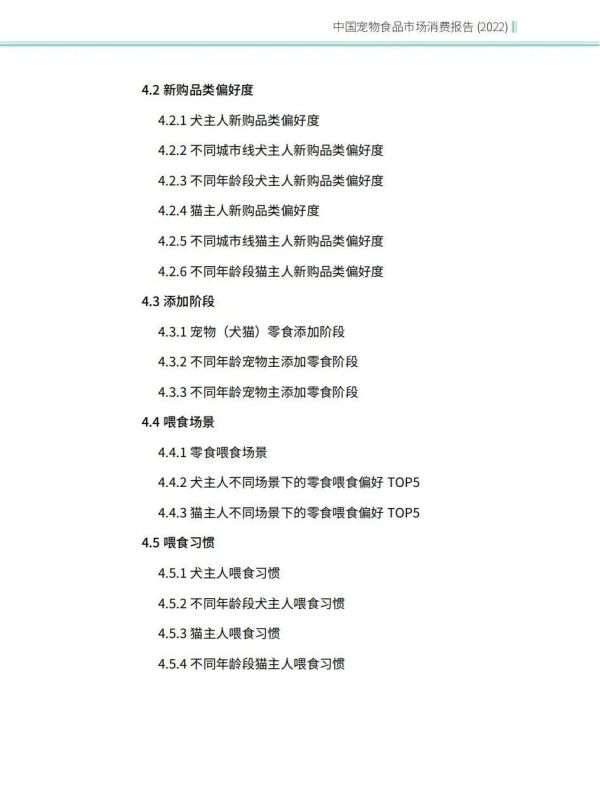 中国宠物食品市场消费报告 (2022)

4.2 新购品类偏好度

4.2.1 犬主人新购品类偏好度

4.2.2 不同城市线犬主人新购品类偏好度

4.2.3 不同年龄段犬主人新购品类偏好度

4.2.4 猫主人新购品类偏好度

4.2.5 不同城市线猫主人新购品类偏好度

4.2.6 不同年龄段猫主人新购品类偏好度

4.3 添加阶段

4.3.1 宠物（犬猫）零食添加阶段

4.3.2 不同年龄宠物主添加零食阶段

4.3.3 不同年龄宠物主添加零食阶段

4.4 喂食场景

4.4.1 零食喂食场景

4.4.2 犬主人不同场景下的零食喂食偏好 TOP5

4.4.3 猫主人不同场景下的零食喂食偏好 TOP5

4.5 喂食习惯

4.5.1 犬主人喂食习惯

4.5.2 不同年龄段犬主人喂食习惯

4.5.3 猫主人喂食习惯

4.5.4 不同年龄段猫主人喂食习惯